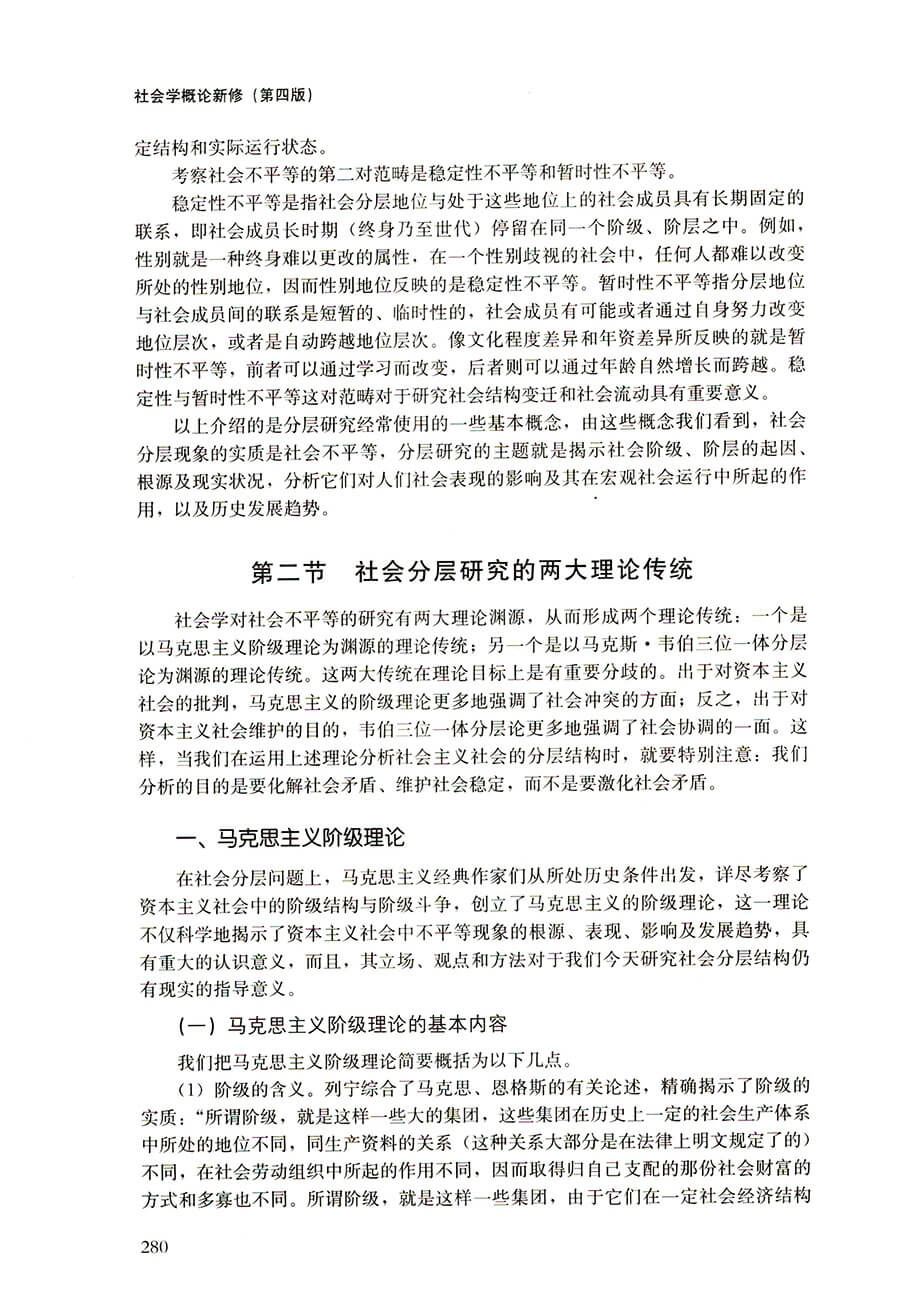 社会学概论新修（第四版）

定结构和实际运行状态。

考察社会不平等的第二对范畴是稳定性不平等和暂时性不平等。

稳定性不平等是指社会分层地位与处于这些地位上的社会成员具有长期固定的联系，即社会成员长时期（终身乃至世代）停留在同一个阶级、阶层之中。例如，性别就是一种终身难以更改的属性，在一个性别歧视的社会中，任何人都难以改变所处的性别地位，因而性别地位反映的是稳定性不平等。暂时性不平等指分层地位与社会成员间的联系是短暂的、临时性的，社会成员有可能或者通过自身努力改变地位层次，或者是自动跨越地位层次。像文化程度差异和年资差异所反映的就是暂时性不平等，前者可以通过学习而改变，后者则可以通过年龄自然增长而跨越。稳定性与暂时性不平等这对范畴对于研究社会结构变迁和社会流动具有重要意义。

以上介绍的是分层研究经常使用的一些基本概念，由这些概念我们看到，社会分层现象的实质是社会不平等，分层研究的主题就是揭示社会阶级、阶层的起因、根源及现实状况，分析它们对人们社会表现的影响及其在宏观社会运行中所起的作用，以及历史发展趋势。

第二节　社会分层研究的两大理论传统

社会学对社会不平等的研究有两大理论渊源，从而形成两个理论传统：一个是以马克思主义阶级理论为渊源的理论传统；另一个是以马克斯·韦伯三位一体分层论为渊源的理论传统。这两大传统在理论目标上是有重要分歧的。出于对资本主义社会的批判，马克思主义的阶级理论更多地强调了社会冲突的方面；反之，出于对资本主义社会维护的目的，韦伯三位一体分层论更多地强调了社会协调的一面。这样，当我们在运用上述理论分析社会主义社会的分层结构时，就要特别注意：我们分析的目的是要化解社会矛盾、维护社会稳定，而不是要激化社会矛盾。

一、马克思主义阶级理论

在社会分层问题上，马克思主义经典作家们从所处历史条件出发，详尽考察了资本主义社会中的阶级结构与阶级斗争，创立了马克思主义的阶级理论，这一理论不仅科学地揭示了资本主义社会中不平等现象的根源、表现、影响及发展趋势，具有重大的认识意义，而且，其立场、观点和方法对于我们今天研究社会分层结构仍有现实的指导意义。

（一）马克思主义阶级理论的基本内容

我们把马克思主义阶级理论简要概括为以下几点。

（1）阶级的含义。列宁综合了马克思、恩格斯的有关论述，精确揭示了阶级的实质：“所谓阶级，就是这样一些大的集团，这些集团在历史上一定的社会生产体系中所处的地位不同，同生产资料的关系（这种关系大部分是在法律上明文规定了的）不同，在社会劳动组织中所起的作用不同，因而取得归自己支配的那份社会财富的方式和多寡也不同。所谓阶级，就是这样一些集团，由于它们在一定社会经济结构

280